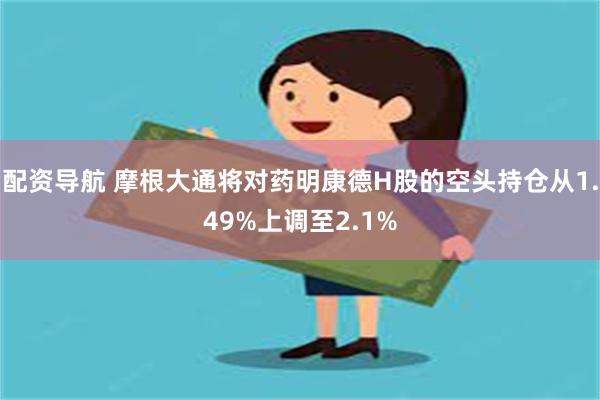 配资导航 摩根大通将对药明康德H股的空头持仓从1.49%上调至2.1%